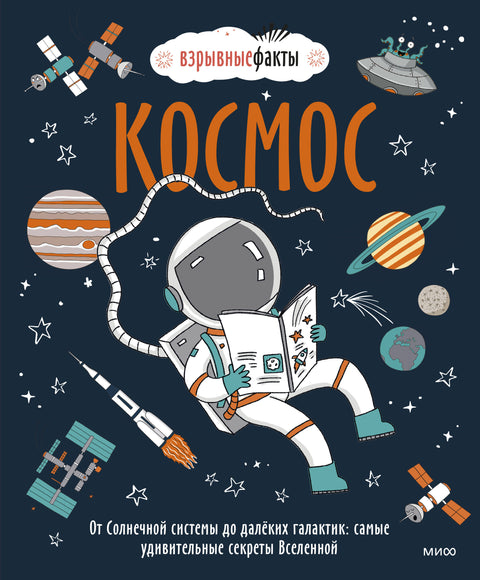 взрывныефакты

КОСМОС

От Солнечной системы до далёких галактик: самые удивительные секреты Вселенной

МИФ